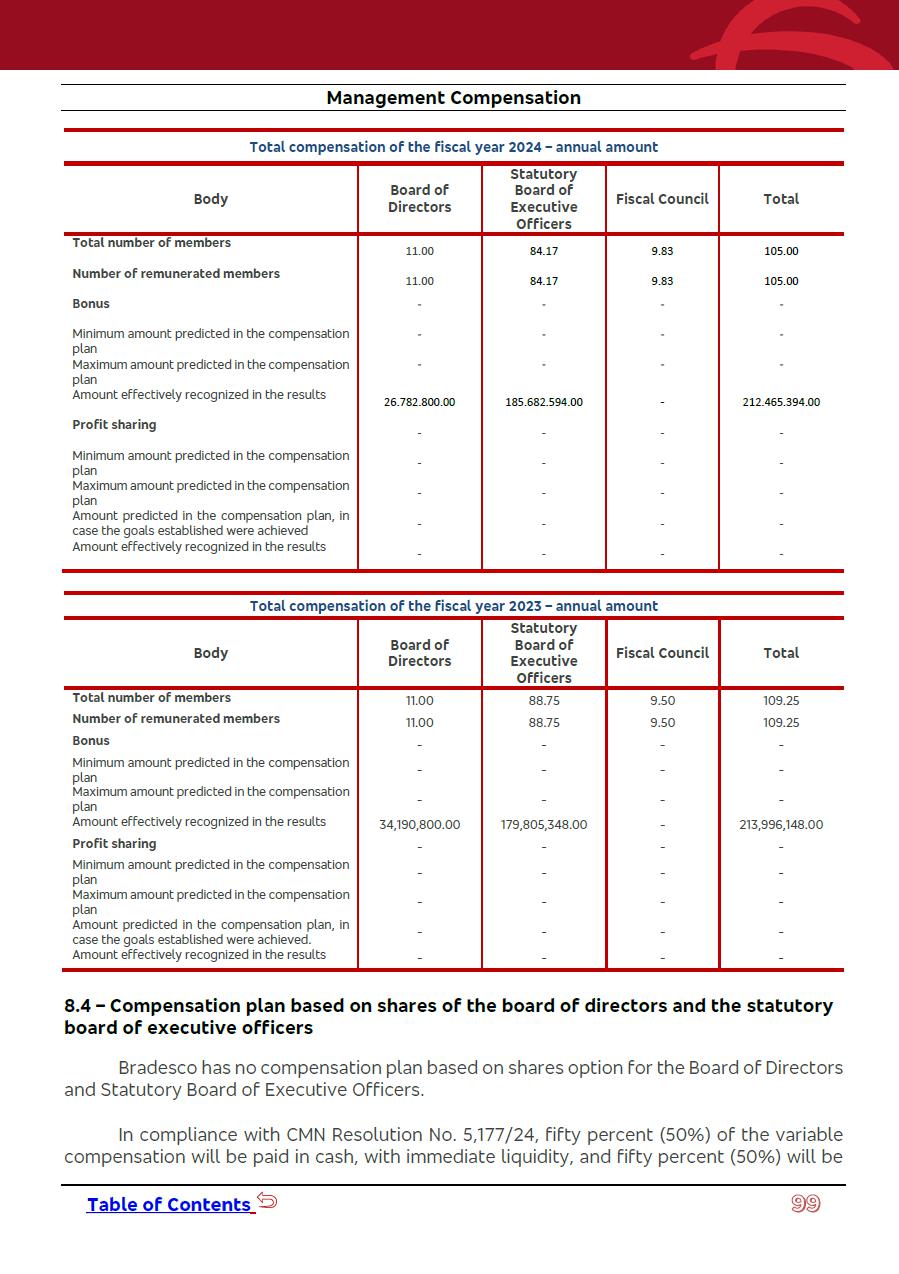 Management Compensation

Total compensation of the fiscal year 2024 – annual amount

| Body | Board of Directors | Statutory Board of Executive Officers | Fiscal Council | Total |
|---|---|---|---|---|
| Total number of members | 11.00 | 84.17 | 9.83 | 105.00 |
| Number of remunerated members | 11.00 | 84.17 | 9.83 | 105.00 |
| Bonus | - | - | - | - |
| Minimum amount predicted in the compensation plan | - | - | - | - |
| Maximum amount predicted in the compensation plan | - | - | - | - |
| Amount effectively recognized in the results | 26.782.800.00 | 185.682.594.00 | - | 212.465.394.00 |
| Profit sharing | - | - | - | - |
| Minimum amount predicted in the compensation plan | - | - | - | - |
| Maximum amount predicted in the compensation plan | - | - | - | - |
| Amount predicted in the compensation plan, in case the goals established were achieved | - | - | - | - |
| Amount effectively recognized in the results | - | - | - | - |

Total compensation of the fiscal year 2023 – annual amount

| Body | Board of Directors | Statutory Board of Executive Officers | Fiscal Council | Total |
|---|---|---|---|---|
| Total number of members | 11.00 | 88.75 | 9.50 | 109.25 |
| Number of remunerated members | 11.00 | 88.75 | 9.50 | 109.25 |
| Bonus | - | - | - | - |
| Minimum amount predicted in the compensation plan | - | - | - | - |
| Maximum amount predicted in the compensation plan | - | - | - | - |
| Amount effectively recognized in the results | 34,190,800.00 | 179,805,348.00 | - | 213,996,148.00 |
| Profit sharing | - | - | - | - |
| Minimum amount predicted in the compensation plan | - | - | - | - |
| Maximum amount predicted in the compensation plan | - | - | - | - |
| Amount predicted in the compensation plan, in case the goals established were achieved. | - | - | - | - |
| Amount effectively recognized in the results | - | - | - | - |

8.4 – Compensation plan based on shares of the board of directors and the statutory board of executive officers

Bradesco has no compensation plan based on shares option for the Board of Directors and Statutory Board of Executive Officers.

In compliance with CMN Resolution No. 5,177/24, fifty percent (50%) of the variable compensation will be paid in cash, with immediate liquidity, and fifty percent (50%) will be

Table of Contents

99